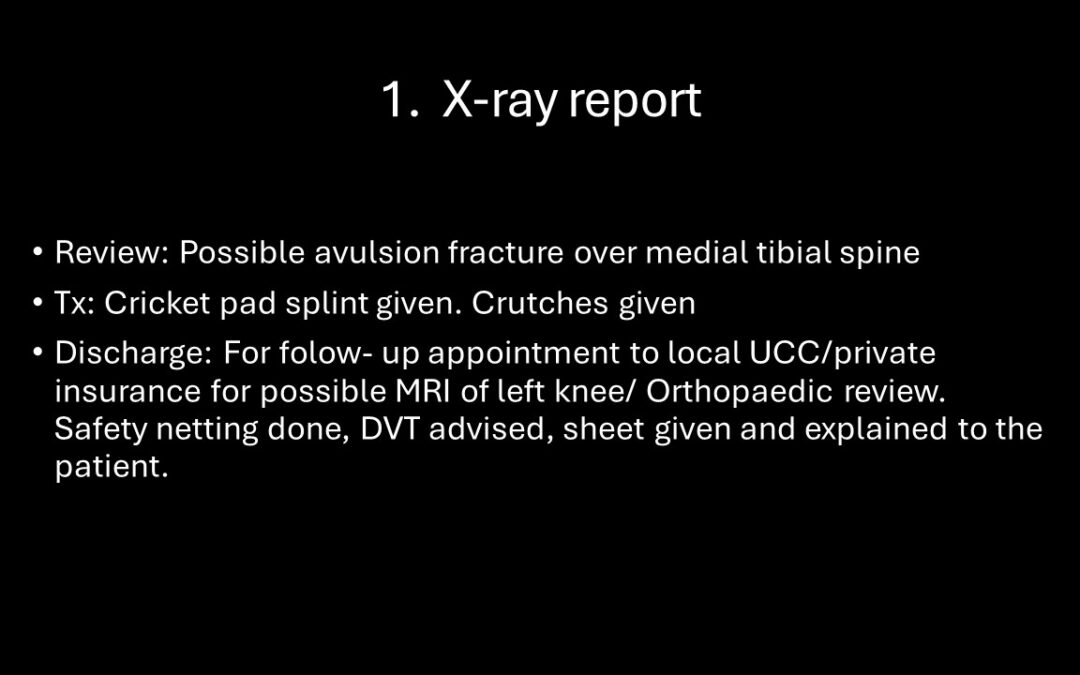 1. X-ray report

• Review: Possible avulsion fracture over medial tibial spine
• Tx: Cricket pad splint given. Crutches given
• Discharge: For folow- up appointment to local UCC/private insurance for possible MRI of left knee/ Orthopaedic review. Safety netting done, DVT advised, sheet given and explained to the patient.